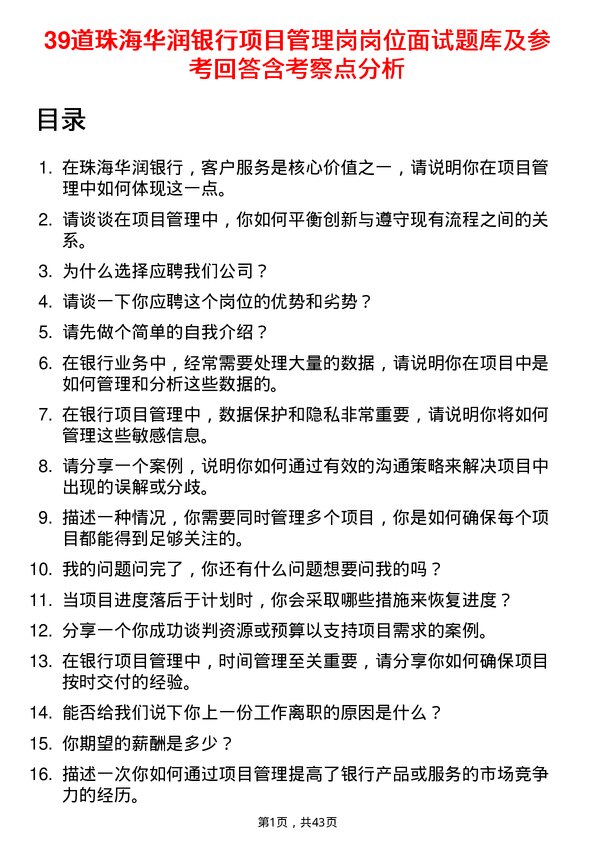 39道珠海华润银行项目管理岗岗位面试题库及参考回答含考察点分析

目录

1. 在珠海华润银行，客户服务是核心价值之一，请说明你在项目管理中如何体现这一点。

2. 请谈谈在项目管理中，你如何平衡创新与遵守现有流程之间的关系。

3. 为什么选择应聘我们公司？

4. 请谈一下你应聘这个岗位的优势和劣势？

5. 请先做个简单的自我介绍？

6. 在银行业务中，经常需要处理大量的数据，请说明你在项目中是如何管理和分析这些数据的。

7. 在银行项目管理中，数据保护和隐私非常重要，请说明你将如何管理这些敏感信息。

8. 请分享一个案例，说明你如何通过有效的沟通策略来解决项目中出现的误解或分歧。

9. 描述一种情况，你需要同时管理多个项目，你是如何确保每个项目都能得到足够关注的。

10. 我的问题问完了，你还有什么问题想要问我的吗？

11. 当项目进度落后于计划时，你会采取哪些措施来恢复进度？

12. 分享一个你成功谈判资源或预算以支持项目需求的案例。

13. 在银行项目管理中，时间管理至关重要，请分享你如何确保项目按时交付的经验。

14. 能否给我们说下你上一份工作离职的原因是什么？

15. 你期望的薪酬是多少？

16. 描述一次你如何通过项目管理提高了银行产品或服务的市场竞争力的经历。

第1页，共43页